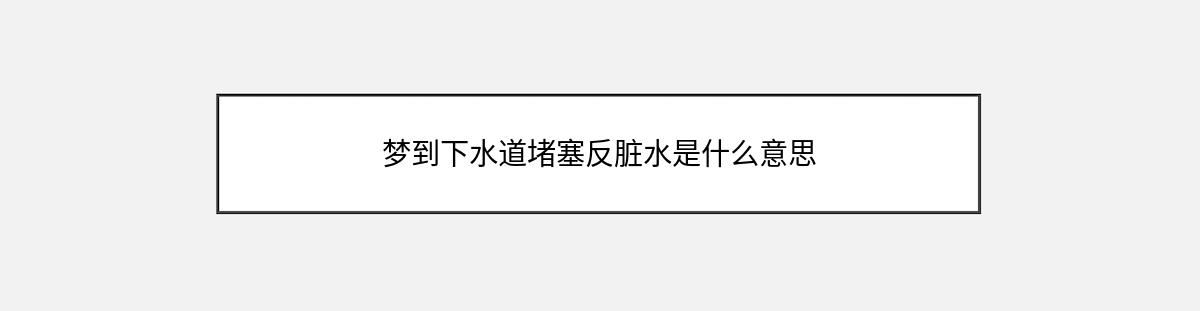 梦到下水道堵塞反脏水是什么意思